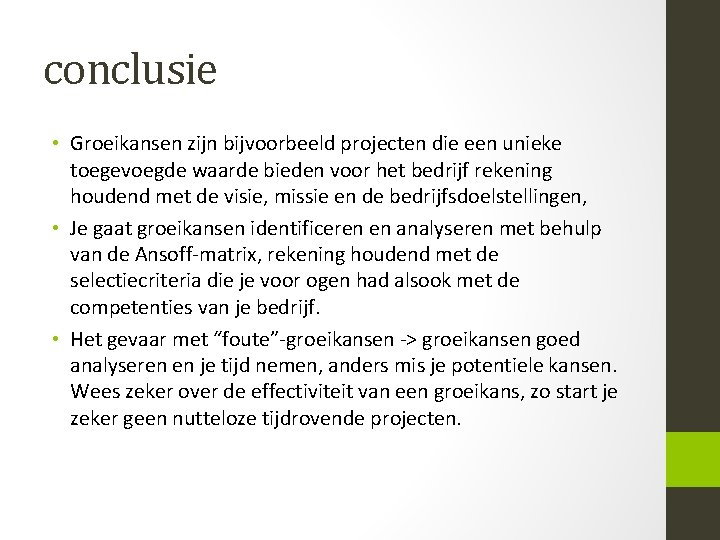 conclusie

• Groeikansen zijn bijvoorbeeld projecten die een unieke toegevoegde waarde bieden voor het bedrijf rekening houdend met de visie, missie en de bedrijfsdoelstellingen,

• Je gaat groeikansen identificeren en analyseren met behulp van de Ansoff-matrix, rekening houdend met de selectiecriteria die je voor ogen had alsook met de competenties van je bedrijf.

• Het gevaar met "foute"-groeikansen -> groeikansen goed analyseren en je tijd nemen, anders mis je potentiele kansen. Wees zeker over de effectiviteit van een groeikans, zo start je zeker geen nutteloze tijdrovende projecten.